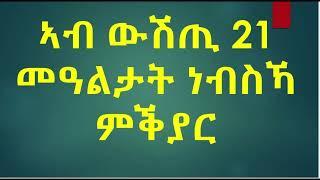 ኣብ ውሽጢ 21 መዓልታት ነብስኻ ምቕያር